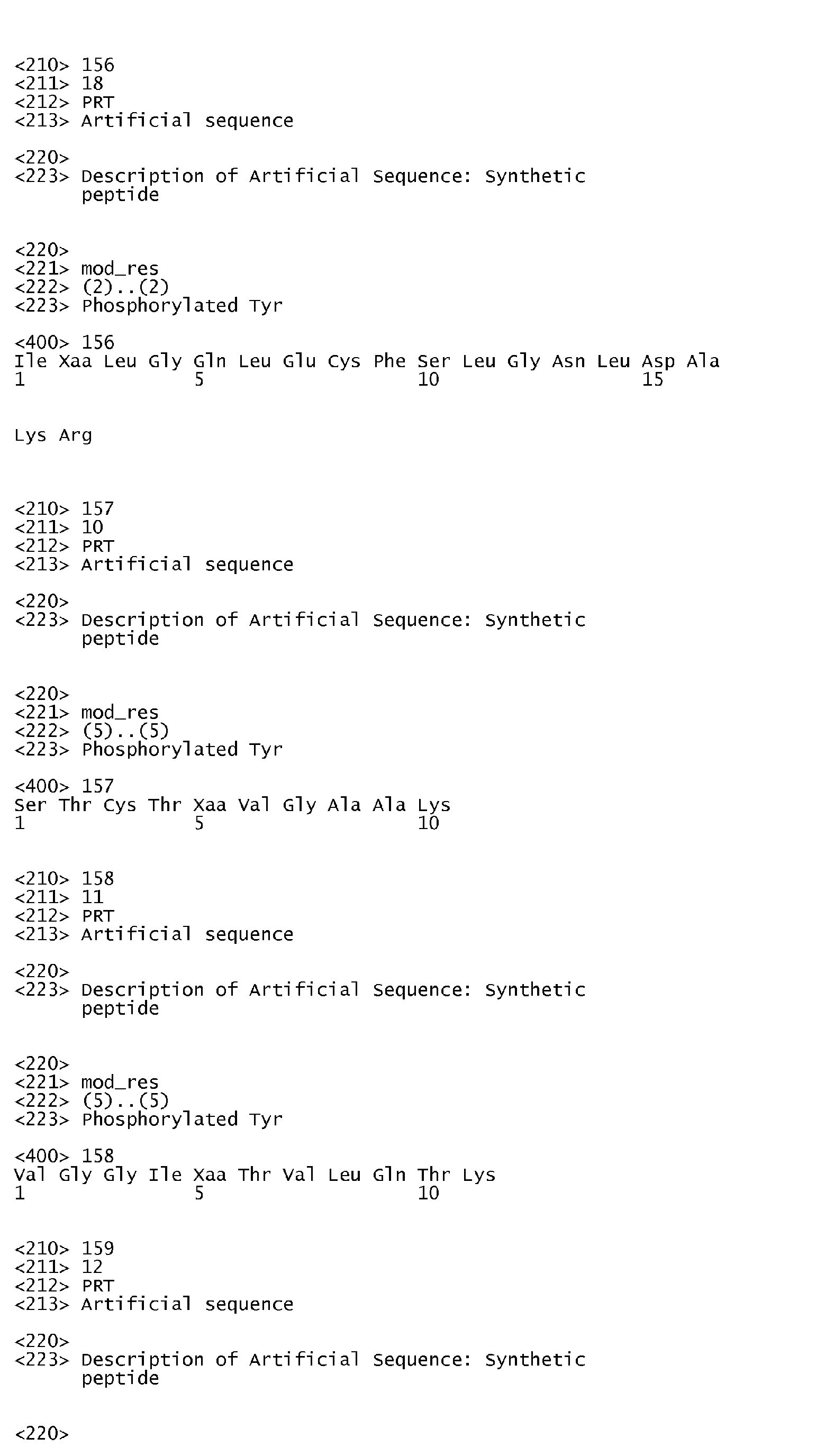 <210> 156
<211> 18
<212> PRT
<213> Artificial sequence

<220>
<223> Description of Artificial Sequence: Synthetic peptide

<220>
<221> mod_res
<222> (2)..(2)
<223> Phosphorylated Tyr

<400> 156
Ile Xaa Leu Gly Gln Leu Glu Cys Phe Ser Leu Gly Asn Leu Asp Ala
1 5 10 15

Lys Arg

<210> 157
<211> 10
<212> PRT
<213> Artificial sequence

<220>
<223> Description of Artificial Sequence: Synthetic peptide

<220>
<221> mod_res
<222> (5)..(5)
<223> Phosphorylated Tyr

<400> 157
Ser Thr Cys Thr Xaa Val Gly Ala Ala Lys
1 5 10

<210> 158
<211> 11
<212> PRT
<213> Artificial sequence

<220>
<223> Description of Artificial Sequence: Synthetic peptide

<220>
<221> mod_res
<222> (5)..(5)
<223> Phosphorylated Tyr

<400> 158
Val Gly Gly Ile Xaa Thr Val Leu Gln Thr Lys
1 5 10

<210> 159
<211> 12
<212> PRT
<213> Artificial sequence

<220>
<223> Description of Artificial Sequence: Synthetic peptide

<220>